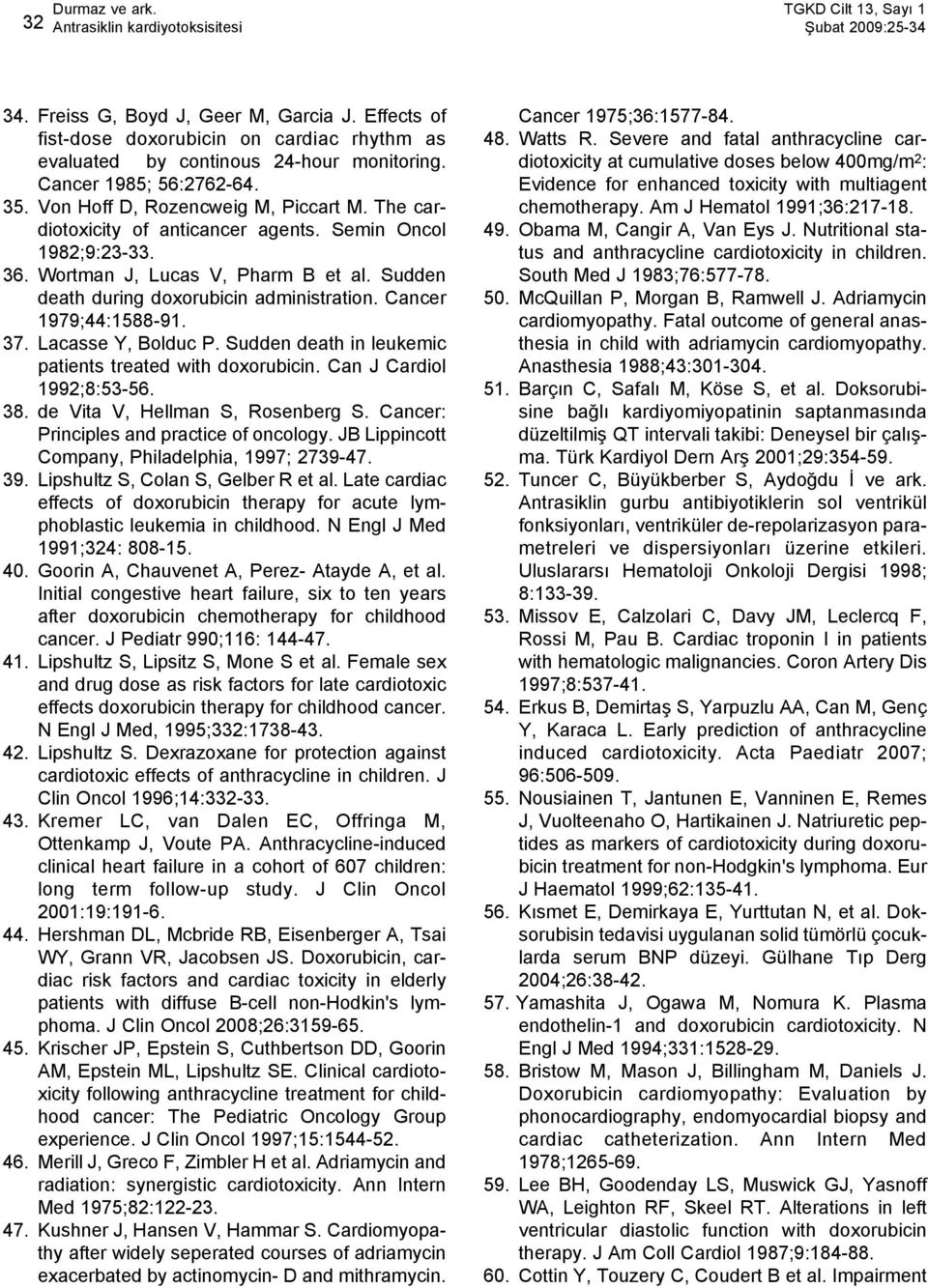 32 Durmaz ve ark. Antrasiklin kardiyotoksisitesi

TGKD Cilt 13, Sayı 1 Şubat 2009:25-34

34. Freiss G, Boyd J, Geer M, Garcia J. Effects of fist-dose doxorubicin on cardiac rhythm as evaluated by continous 24-hour monitoring. Cancer 1985; 56:2762-64.

35. Von Hoff D, Rozencweig M, Piccart M. The cardiotoxicity of anticancer agents. Semin Oncol 1982;9:23-33.

36. Wortman J, Lucas V, Pharm B et al. Sudden death during doxorubicin administration. Cancer 1979;44:1588-91.

37. Lacasse Y, Bolduc P. Sudden death in leukemic patients treated with doxorubicin. Can J Cardiol 1992;8:53-56.

38. de Vita V, Hellman S, Rosenberg S. Cancer: Principles and practice of oncology. JB Lippincott Company, Philadelphia, 1997; 2739-47.

39. Lipshultz S, Colan S, Gelber R et al. Late cardiac effects of doxorubicin therapy for acute lymphoblastic leukemia in childhood. N Engl J Med 1991;324: 808-15.

40. Goorin A, Chauvenet A, Perez- Atayde A, et al. Initial congestive heart failure, six to ten years after doxorubicin chemotherapy for childhood cancer. J Pediatr 990;116: 144-47.

41. Lipshultz S, Lipsitz S, Mone S et al. Female sex and drug dose as risk factors for late cardiotoxic effects doxorubicin therapy for childhood cancer. N Engl J Med, 1995;332:1738-43.

42. Lipshultz S. Dexrazoxane for protection against cardiotoxic effects of anthracycline in children. J Clin Oncol 1996;14:332-33.

43. Kremer LC, van Dalen EC, Offringa M, Ottenkamp J, Voute PA. Anthracycline-induced clinical heart failure in a cohort of 607 children: long term follow-up study. J Clin Oncol 2001:19:191-6.

44. Hershman DL, Mcbride RB, Eisenberger A, Tsai WY, Grann VR, Jacobsen JS. Doxorubicin, cardiac risk factors and cardiac toxicity in elderly patients with diffuse B-cell non-Hodkin's lymphoma. J Clin Oncol 2008;26:3159-65.

45. Krischer JP, Epstein S, Cuthbertson DD, Goorin AM, Epstein ML, Lipshultz SE. Clinical cardiotoxicity following anthracycline treatment for childhood cancer: The Pediatric Oncology Group experience. J Clin Oncol 1997;15:1544-52.

46. Merill J, Greco F, Zimbler H et al. Adriamycin and radiation: synergistic cardiotoxicity. Ann Intern Med 1975;82:122-23.

47. Kushner J, Hansen V, Hammar S. Cardiomyopathy after widely seperated courses of adriamycin exacerbated by actinomycin- D and mithramycin. Cancer 1975;36:1577-84.

48. Watts R. Severe and fatal anthracycline cardiotoxicity at cumulative doses below 400mg/m$^2$: Evidence for enhanced toxicity with multiagent chemotherapy. Am J Hematol 1991;36:217-18.

49. Obama M, Cangir A, Van Eys J. Nutritional status and anthracycline cardiotoxicity in children. South Med J 1983;76:577-78.

50. McQuillan P, Morgan B, Ramwell J. Adriamycin cardiomyopathy. Fatal outcome of general anasthesia in child with adriamycin cardiomyopathy. Anasthesia 1988;43:301-304.

51. Barçın C, Safalı M, Köse S, et al. Doksorubisine bağlı kardiyomiyopatinin saptanmasında düzeltilmiş QT intervali takibi: Deneysel bir çalışma. Türk Kardiyol Dern Arş 2001;29:354-59.

52. Tuncer C, Büyükberber S, Aydoğdu İ ve ark. Antrasiklin gurbu antibiyotiklerin sol ventrikül fonksiyonları, ventriküler de-repolarizasyon parametreleri ve dispersiyonları üzerine etkileri. Uluslararsı Hematoloji Onkoloji Dergisi 1998; 8:133-39.

53. Missov E, Calzolari C, Davy JM, Leclercq F, Rossi M, Pau B. Cardiac troponin I in patients with hematologic malignancies. Coron Artery Dis 1997;8:537-41.

54. Erkus B, Demirtaş S, Yarpuzlu AA, Can M, Genç Y, Karaca L. Early prediction of anthracycline induced cardiotoxicity. Acta Paediatr 2007; 96:506-509.

55. Nousiainen T, Jantunen E, Vanninen E, Remes J, Vuolteenaho O, Hartikainen J. Natriuretic peptides as markers of cardiotoxicity during doxorubicin treatment for non-Hodgkin's lymphoma. Eur J Haematol 1999;62:135-41.

56. Kısmet E, Demirkaya E, Yurttutan N, et al. Doksorubisin tedavisi uygulanan solid tümörlü çocuklarda serum BNP düzeyi. Gülhane Tıp Derg 2004;26:38-42.

57. Yamashita J, Ogawa M, Nomura K. Plasma endothelin-1 and doxorubicin cardiotoxicity. N Engl J Med 1994;331:1528-29.

58. Bristow M, Mason J, Billingham M, Daniels J. Doxorubicin cardiomyopathy: Evaluation by phonocardiography, endomyocardial biopsy and cardiac catheterization. Ann Intern Med 1978;1265-69.

59. Lee BH, Goodenday LS, Muswick GJ, Yasnoff WA, Leighton RF, Skeel RT. Alterations in left ventricular diastolic function with doxorubicin therapy. J Am Coll Cardiol 1987;9:184-88.

60. Cottin Y, Touzery C, Coudert B et al. Impairment